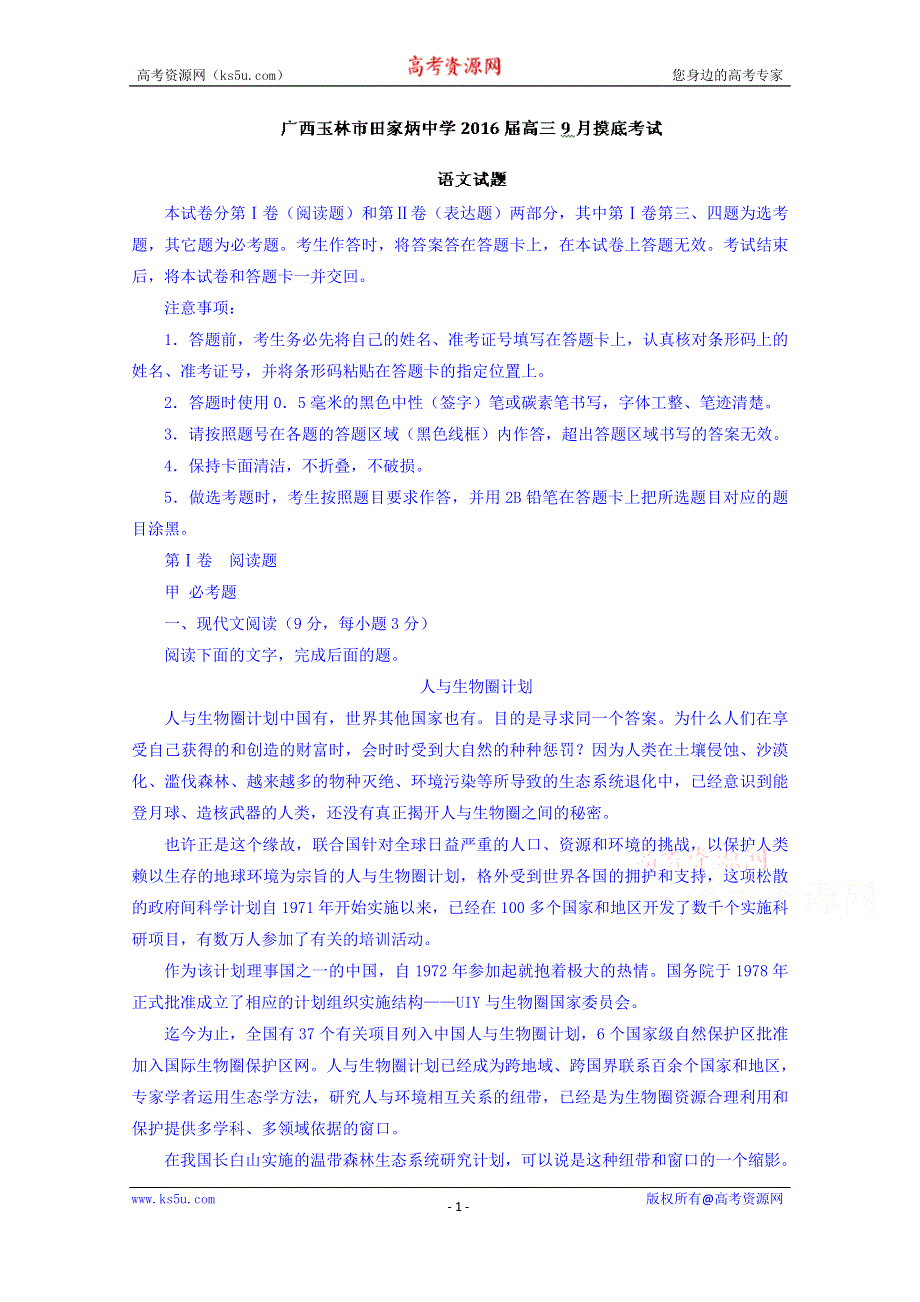 高考资源网（ks5u.com）　　高考资源网　　您身边的高考专家

广西玉林市田家炳中学2016届高三9月摸底考试

语文试题

本试卷分第Ⅰ卷（阅读题）和第Ⅱ卷（表达题）两部分，其中第Ⅰ卷第三、四题为选考题，其它题为必考题。考生作答时，将答案答在答题卡上，在本试卷上答题无效。考试结束后，将本试卷和答题卡一并交回。

注意事项：

1．答题前，考生务必先将自己的姓名、准考证号填写在答题卡上，认真核对条形码上的姓名、准考证号，并将条形码粘贴在答题卡的指定位置上。

2．答题时使用0．5毫米的黑色中性（签字）笔或碳素笔书写，字体工整、笔迹清楚。

3．请按照题号在各题的答题区域（黑色线框）内作答，超出答题区域书写的答案无效。

4．保持卡面清洁，不折叠，不破损。

5．做选考题时，考生按照题目要求作答，并用2B铅笔在答题卡上把所选题目对应的题目涂黑。

第Ⅰ卷　阅读题

甲　必考题

一、现代文阅读（9分，每小题3分）

阅读下面的文字，完成后面的题。

人与生物圈计划

人与生物圈计划中国有，世界其他国家也有。目的是寻求同一个答案。为什么人们在享受自己获得的和创造的财富时，会时时受到大自然的种种惩罚？因为人类在土壤侵蚀、沙漠化、滥伐森林、越来越多的物种灭绝、环境污染等所导致的生态系统退化中，已经意识到能登月球、造核武器的人类，还没有真正揭开人与生物圈之间的秘密。

也许正是这个缘故，联合国针对全球日益严重的人口、资源和环境的挑战，以保护人类赖以生存的地球环境为宗旨的人与生物圈计划，格外受到世界各国的拥护和支持，这项松散的政府间科学计划自1971年开始实施以来，已经在100多个国家和地区开发了数千个实施科研项目，有数万人参加了有关的培训活动。

作为该计划理事国之一的中国，自1972年参加起就抱着极大的热情。国务院于1978年正式批准成立了相应的计划组织实施结构——UIY与生物圈国家委员会。

迄今为止，全国有37个有关项目列入中国人与生物圈计划，6个国家级自然保护区批准加入国际生物圈保护区网。人与生物圈计划已经成为跨地域、跨国界联系百余个国家和地区，专家学者运用生态学方法，研究人与环境相互关系的纽带，已经是为生物圈资源合理利用和保护提供多学科、多领域依据的窗口。

在我国长白山实施的温带森林生态系统研究计划，可以说是这种纽带和窗口的一个缩影。

www.ks5u.com　　- 1 -　　版权所有@高考资源网